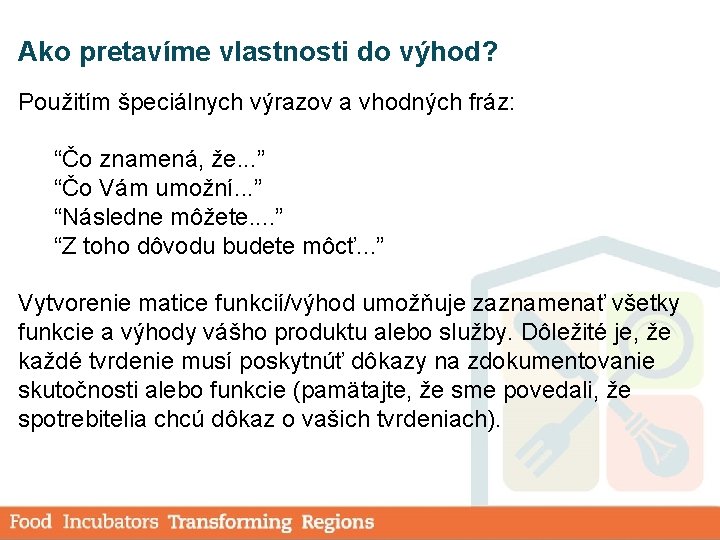 Ako pretavíme vlastnosti do výhod?

Použitím špeciálnych výrazov a vhodných fráz:

“Čo znamená, že...”
“Čo Vám umožní...”
“Následne môžete....”
“Z toho dôvodu budete môcť...”

Vytvorenie matice funkcií/výhod umožňuje zaznamenať všetky funkcie a výhody vášho produktu alebo služby. Dôležité je, že každé tvrdenie musí poskytnúť dôkazy na zdokumentovanie skutočnosti alebo funkcie (pamätajte, že sme povedali, že spotrebitelia chcú dôkaz o vašich tvrdeniach).

Food Incubators Transforming Regions